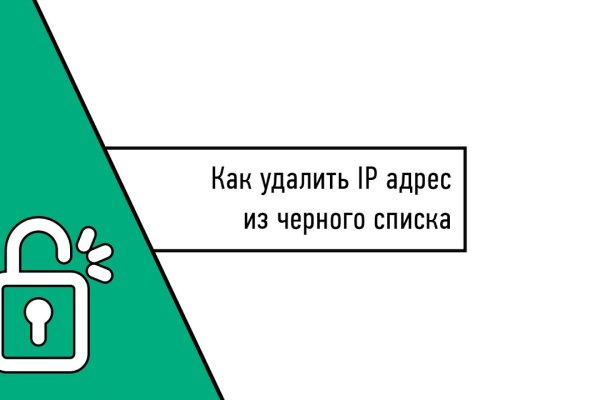 Как удалить IP адрес из черного списка